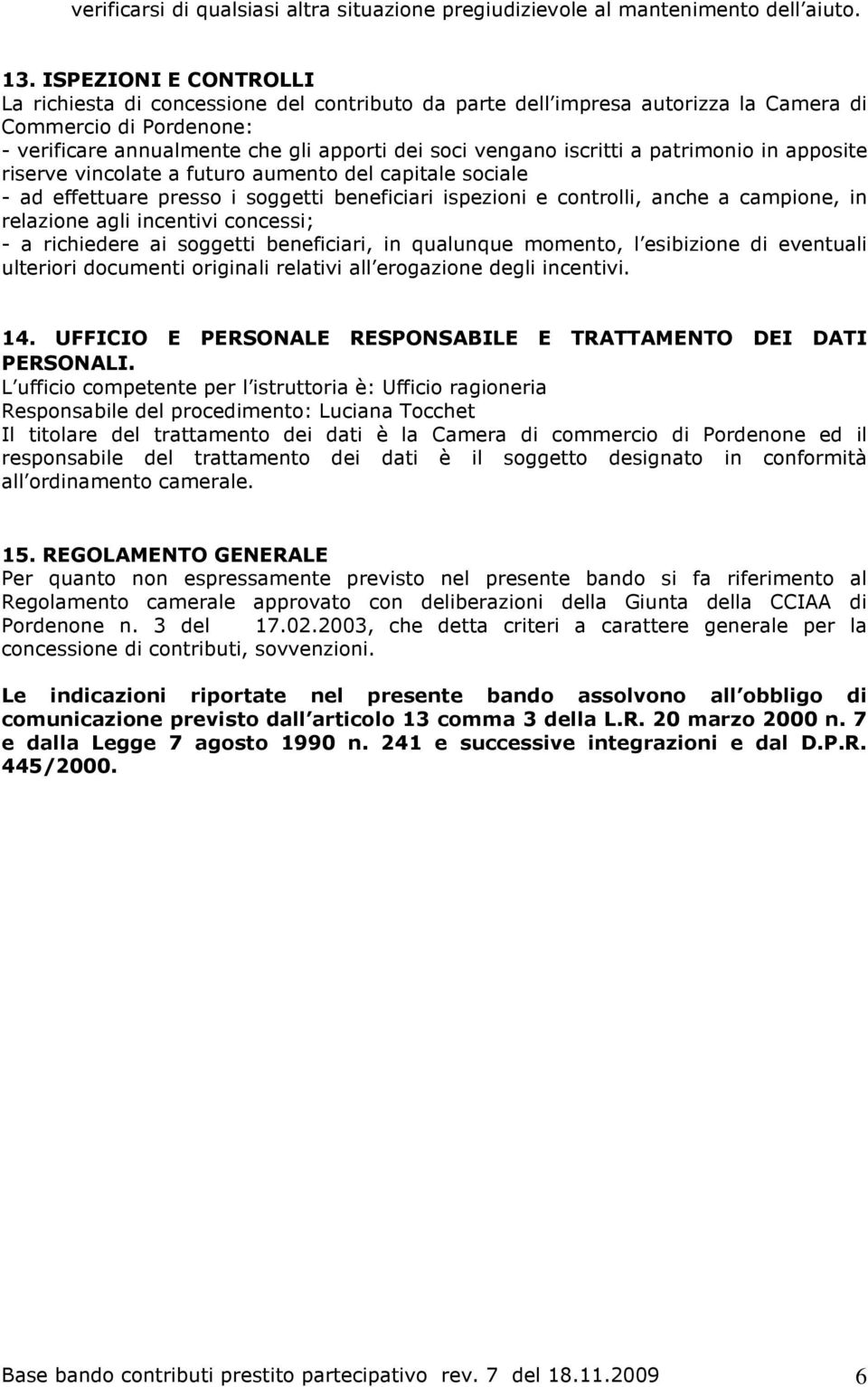 verificarsi di qualsiasi altra situazione pregiudizievole al mantenimento dell aiuto.

13. ISPEZIONI E CONTROLLI
La richiesta di concessione del contributo da parte dell impresa autorizza la Camera di Commercio di Pordenone:
- verificare annualmente che gli apporti dei soci vengano iscritti a patrimonio in apposite riserve vincolate a futuro aumento del capitale sociale
- ad effettuare presso i soggetti beneficiari ispezioni e controlli, anche a campione, in relazione agli incentivi concessi;
- a richiedere ai soggetti beneficiari, in qualunque momento, l esibizione di eventuali ulteriori documenti originali relativi all erogazione degli incentivi.

14. UFFICIO E PERSONALE RESPONSABILE E TRATTAMENTO DEI DATI PERSONALI.
L ufficio competente per l istruttoria è: Ufficio ragioneria
Responsabile del procedimento: Luciana Tocchet
Il titolare del trattamento dei dati è la Camera di commercio di Pordenone ed il responsabile del trattamento dei dati è il soggetto designato in conformità all ordinamento camerale.

15. REGOLAMENTO GENERALE
Per quanto non espressamente previsto nel presente bando si fa riferimento al Regolamento camerale approvato con deliberazioni della Giunta della CCIAA di Pordenone n. 3 del 17.02.2003, che detta criteri a carattere generale per la concessione di contributi, sovvenzioni.

Le indicazioni riportate nel presente bando assolvono all obbligo di comunicazione previsto dall articolo 13 comma 3 della L.R. 20 marzo 2000 n. 7 e dalla Legge 7 agosto 1990 n. 241 e successive integrazioni e dal D.P.R. 445/2000.

Base bando contributi prestito partecipativo rev. 7 del 18.11.2009 6